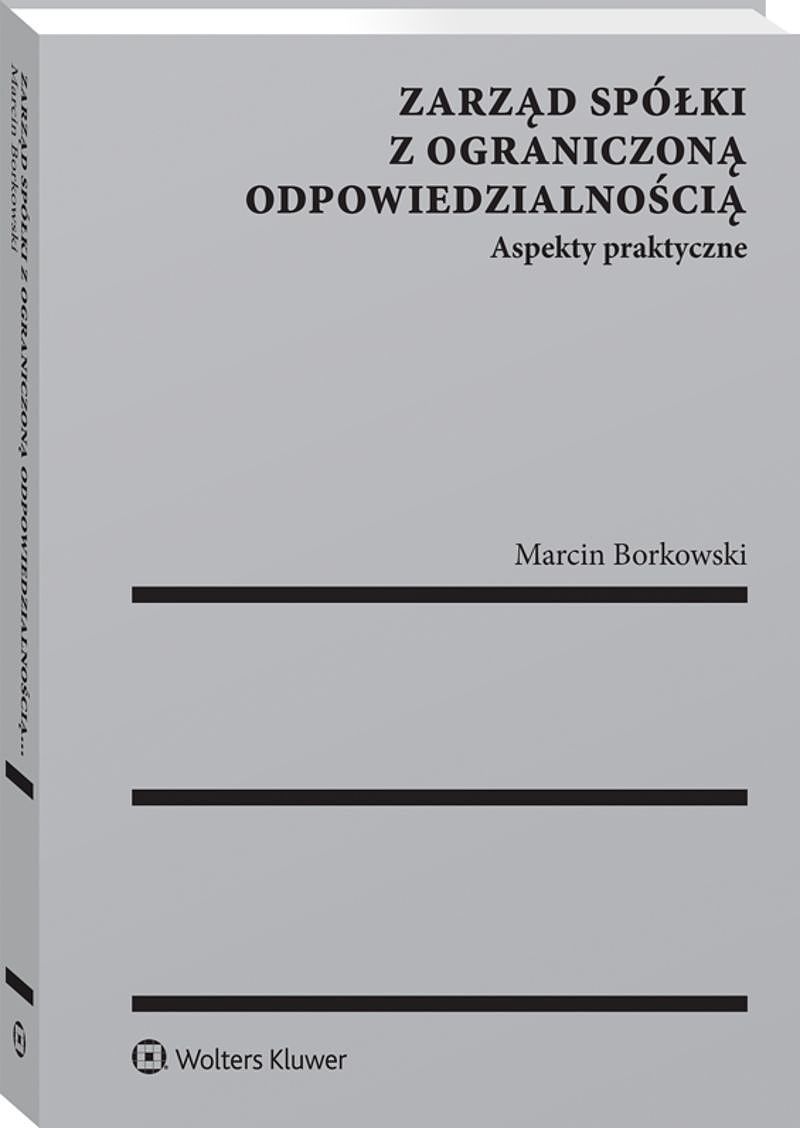 ZARZĄD SPÓŁKI
Z OGRANICZONĄ
ODPOWIEDZIALNOŚCIĄ
Aspekty praktyczne

Marcin Borkowski

Wolters Kluwer

ZARZĄD SPÓŁKI Z OGRANICZONĄ ODPOWIEDZIALNOŚCIĄ...
Marcin Borkowski